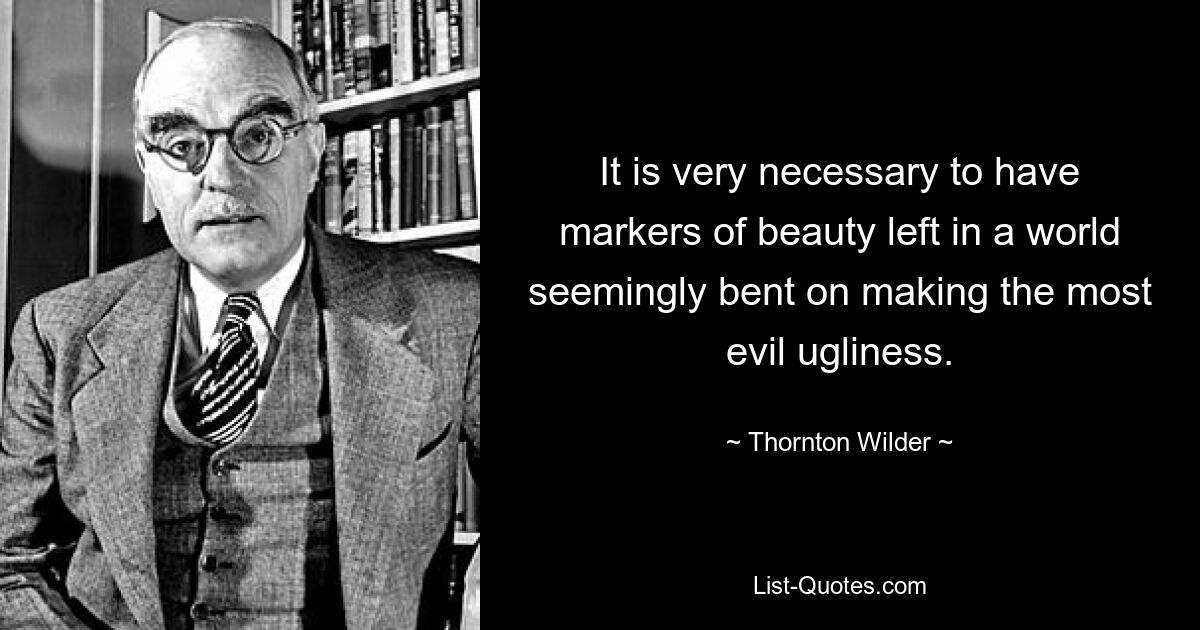 It is very necessary to have markers of beauty left in a world seemingly bent on making the most evil ugliness.

~ Thornton Wilder ~

List-Quotes.com